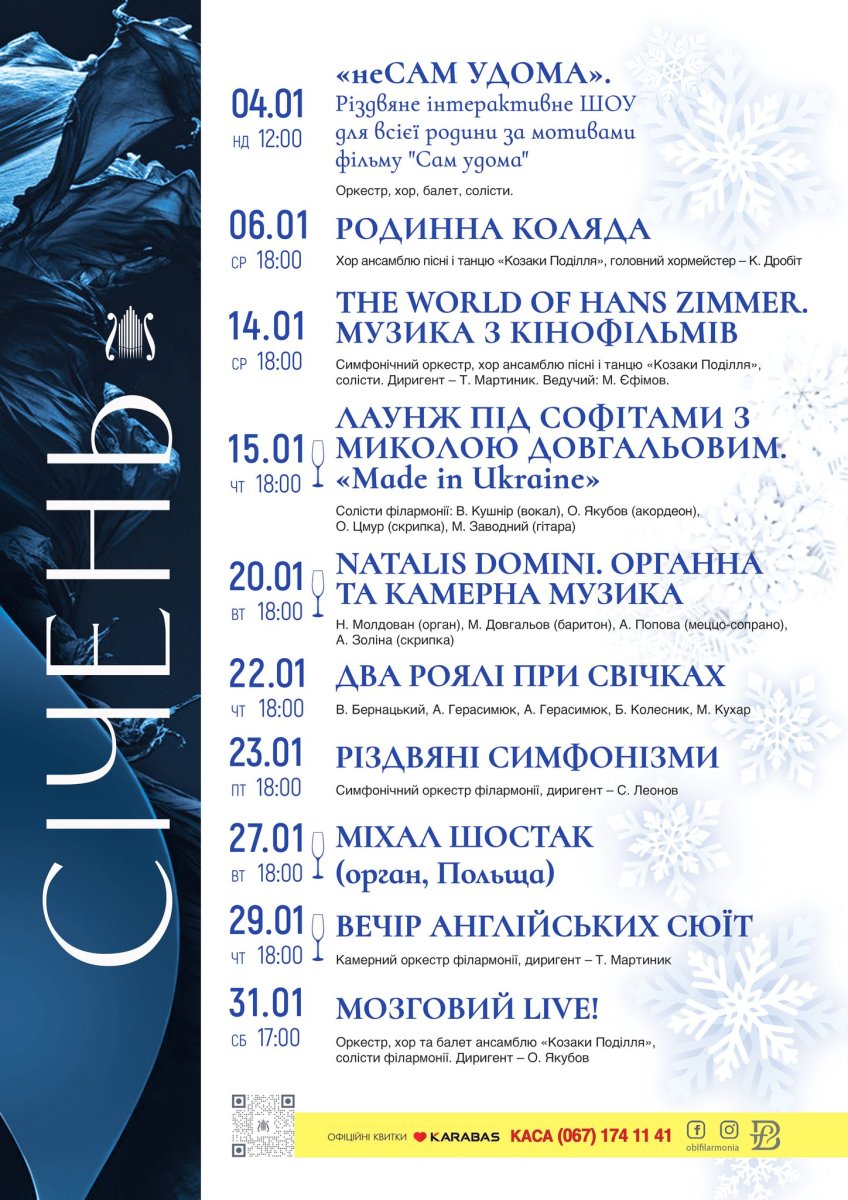 СІЧЕНЬ

04.01
нд 12:00
«неСАМ УДОМА». Різдвяне інтерактивне ШОУ для всієї родини за мотивами фільму "Сам удома"
Оркестр, хор, балет, солісти.

06.01
ср 18:00
РОДИННА КОЛЯДА
Хор ансамблю пісні і танцю «Козаки Поділля», головний хормейстер – К. Дробіт

14.01
ср 18:00
THE WORLD OF HANS ZIMMER. МУЗИКА З КІНОФІЛЬМІВ
Симфонічний оркестр, хор ансамблю пісні і танцю «Козаки Поділля», солісти. Диригент – Т. Мартиник. Ведучий: М. Єфімов.

15.01
чт 18:00
ЛАУНЖ ПІД СОФІТАМИ З МИКОЛОЮ ДОВГАЛЬОВИМ. «Made in Ukraine»
Солісти філармонії: В. Кушнір (вокал), О. Якубов (акордеон), О. Цмур (скрипка), М. Заводний (гітара)

20.01
вт 18:00
NATALIS DOMINI. ОРГАННА ТА КАМЕРНА МУЗИКА
Н. Молдован (орган), М. Довгальов (баритон), А. Попова (меццо-сопрано), А. Золіна (скрипка)

22.01
чт 18:00
ДВА РОЯЛІ ПРИ СВІЧКАХ
В. Бернацький, А. Герасимюк, А. Герасимюк, Б. Колесник, М. Кухар

23.01
пт 18:00
РІЗДВЯНІ СИМФОНІЗМИ
Симфонічний оркестр філармонії, диригент – С. Леонов

27.01
вт 18:00
МІХАЛ ШОСТАК (орган, Польща)

29.01
чт 18:00
ВЕЧІР АНГЛІЙСЬКИХ СЮЇТ
Камерний оркестр філармонії, диригент – Т. Мартиник

31.01
сб 17:00
МОЗГОВИЙ LIVE!
Оркестр, хор та балет ансамблю «Козаки Поділля», солісти філармонії. Диригент – О. Якубов

ОФІЦІЙНІ КВИТКИ KARABAS КАСА (067) 174 11 41 oblfilarmonia